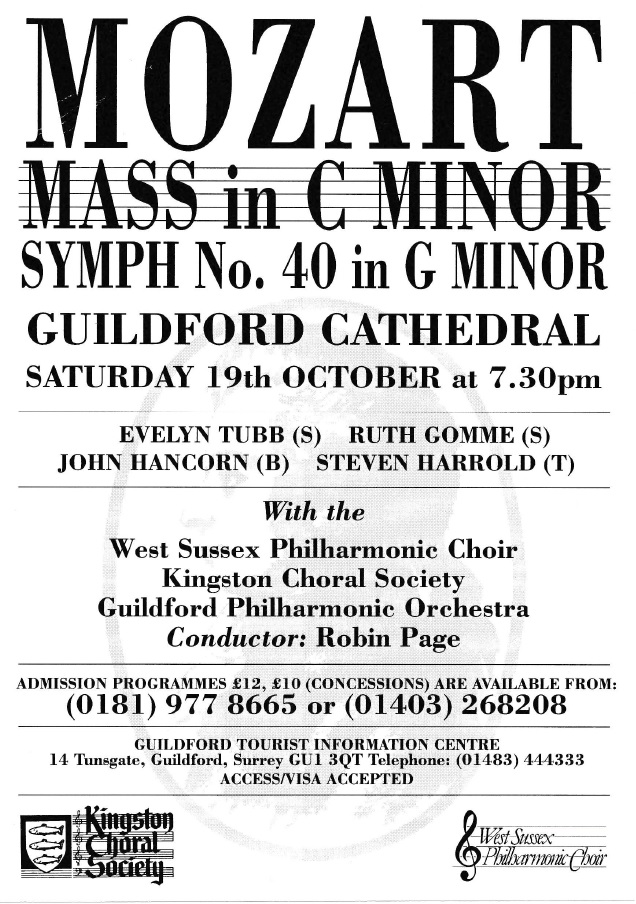 MOZART

MASS in C MINOR

SYMPH No. 40 in G MINOR

GUILDFORD CATHEDRAL

SATURDAY 19th OCTOBER at 7.30pm

EVELYN TUBB (S) RUTH GOMME (S)
JOHN HANCORN (B) STEVEN HARROLD (T)

With the
West Sussex Philharmonic Choir
Kingston Choral Society
Guildford Philharmonic Orchestra
Conductor: Robin Page

ADMISSION PROGRAMMES £12, £10 (CONCESSIONS) ARE AVAILABLE FROM:
(0181) 977 8665 or (01403) 268208

GUILDFORD TOURIST INFORMATION CENTRE
14 Tunsgate, Guildford, Surrey GU1 3QT Telephone: (01483) 444333
ACCESS/VISA ACCEPTED

Kingston Choral Society

West Sussex Philharmonic Choir